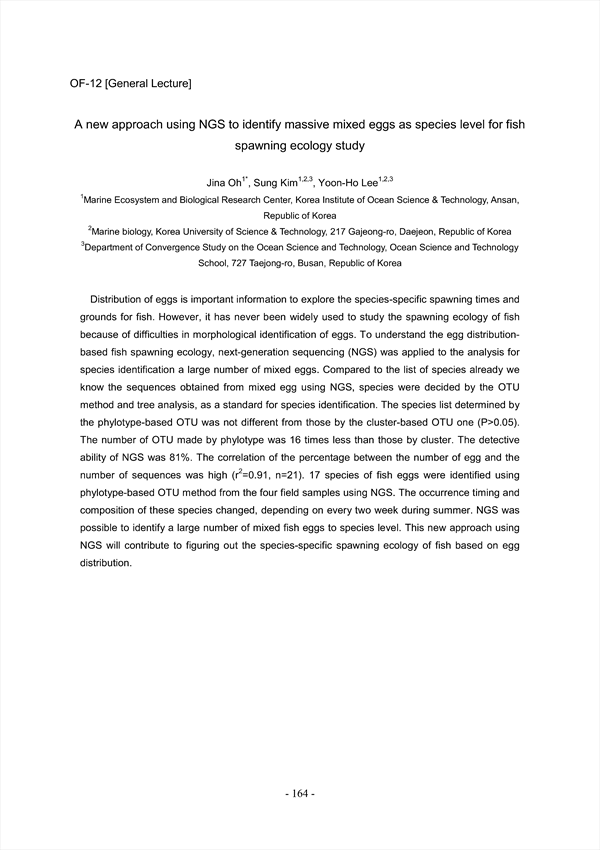 OF-12 [General Lecture]

A new approach using NGS to identify massive mixed eggs as species level for fish spawning ecology study

Jina Oh$^{1*}$, Sung Kim$^{1,2,3}$, Yoon-Ho Lee$^{1,2,3}$

$^{1}$Marine Ecosystem and Biological Research Center, Korea Institute of Ocean Science & Technology, Ansan, Republic of Korea

$^{2}$Marine biology, Korea University of Science & Technology, 217 Gajeong-ro, Daejeon, Republic of Korea

$^{3}$Department of Convergence Study on the Ocean Science and Technology, Ocean Science and Technology School, 727 Taejong-ro, Busan, Republic of Korea

Distribution of eggs is important information to explore the species-specific spawning times and grounds for fish. However, it has never been widely used to study the spawning ecology of fish because of difficulties in morphological identification of eggs. To understand the egg distribution-based fish spawning ecology, next-generation sequencing (NGS) was applied to the analysis for species identification a large number of mixed eggs. Compared to the list of species already we know the sequences obtained from mixed egg using NGS, species were decided by the OTU method and tree analysis, as a standard for species identification. The species list determined by the phylotype-based OTU was not different from those by the cluster-based OTU one (P>0.05). The number of OTU made by phylotype was 16 times less than those by cluster. The detective ability of NGS was 81%. The correlation of the percentage between the number of egg and the number of sequences was high ($r^2$=0.91, n=21). 17 species of fish eggs were identified using phylotype-based OTU method from the four field samples using NGS. The occurrence timing and composition of these species changed, depending on every two week during summer. NGS was possible to identify a large number of mixed fish eggs to species level. This new approach using NGS will contribute to figuring out the species-specific spawning ecology of fish based on egg distribution.

- 164 -